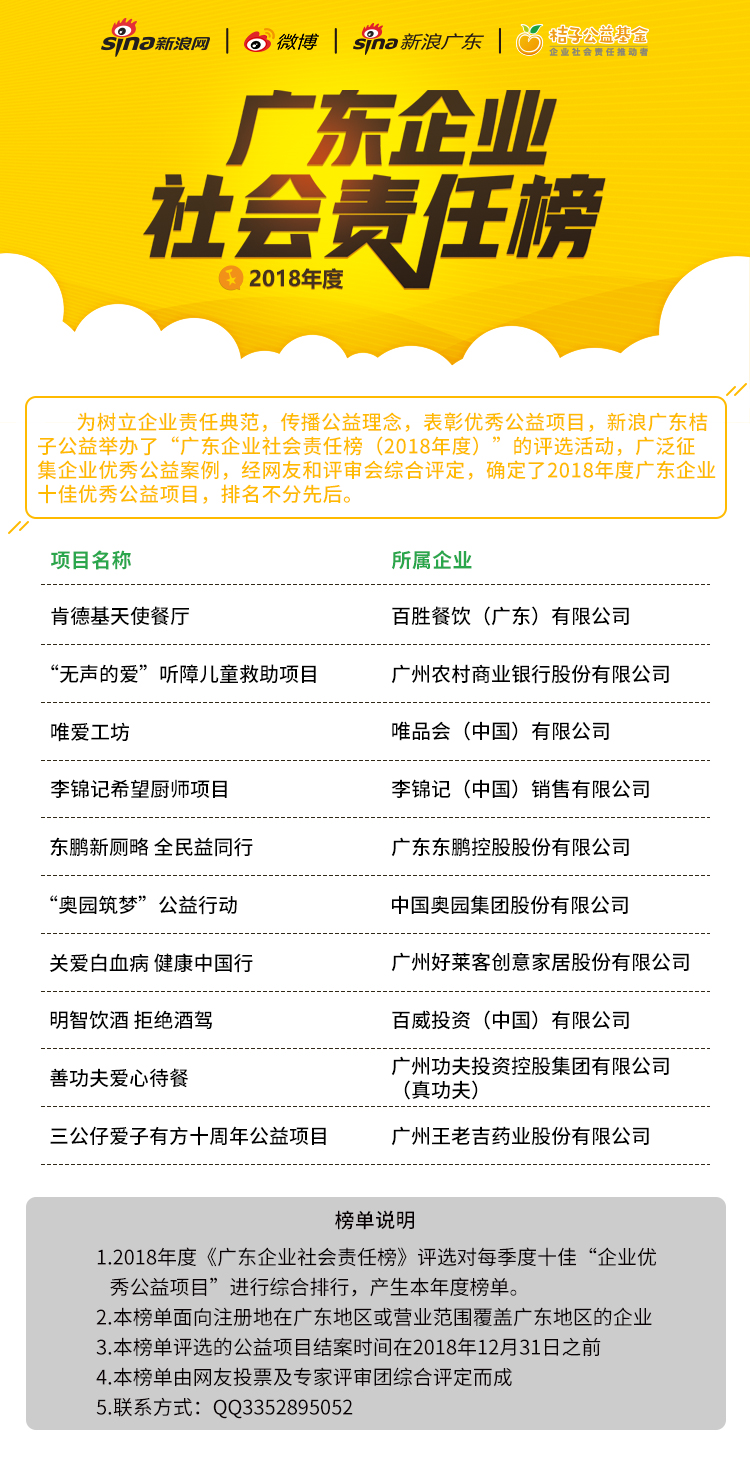 sina新浪网 | 微博 | sina新浪广东 | 桔子公益基金 企业社会责任推动者

广东企业
社会责任榜
2018年度

为树立企业责任典范，传播公益理念，表彰优秀公益项目，新浪广东桔子公益举办了“广东企业社会责任榜（2018年度）”的评选活动，广泛征集企业优秀公益案例，经网友和评审会综合评定，确定了2018年度广东企业十佳优秀公益项目，排名不分先后。

| 项目名称 | 所属企业 |
|---|---|
| 肯德基天使餐厅 | 百胜餐饮（广东）有限公司 |
| “无声的爱”听障儿童救助项目 | 广州农村商业银行股份有限公司 |
| 唯爱工坊 | 唯品会（中国）有限公司 |
| 李锦记希望厨师项目 | 李锦记（中国）销售有限公司 |
| 东鹏新厕略 全民益同行 | 广东东鹏控股股份有限公司 |
| “奥园筑梦”公益行动 | 中国奥园集团股份有限公司 |
| 关爱白血病 健康中国行 | 广州好莱客创意家居股份有限公司 |
| 明智饮酒 拒绝酒驾 | 百威投资（中国）有限公司 |
| 善功夫爱心待餐 | 广州功夫投资控股集团有限公司（真功夫） |
| 三公仔爱子有方十周年公益项目 | 广州王老吉药业股份有限公司 |

榜单说明
1.2018年度《广东企业社会责任榜》评选对每季度十佳“企业优秀公益项目”进行综合排行，产生本年度榜单。
2.本榜单面向注册地在广东地区或营业范围覆盖广东地区的企业
3.本榜单评选的公益项目结案时间在2018年12月31日之前
4.本榜单由网友投票及专家评审团综合评定而成
5.联系方式：QQ3352895052